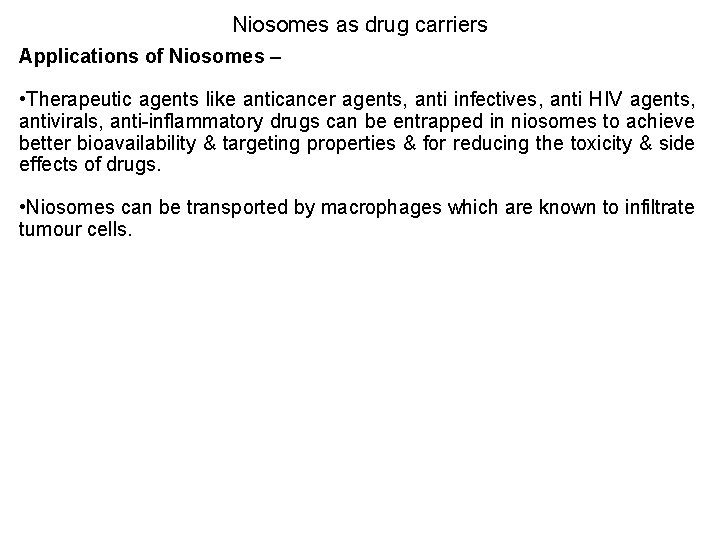 Niosomes as drug carriers

Applications of Niosomes –

•Therapeutic agents like anticancer agents, anti infectives, anti HIV agents, antivirals, anti-inflammatory drugs can be entrapped in niosomes to achieve better bioavailability & targeting properties & for reducing the toxicity & side effects of drugs.

•Niosomes can be transported by macrophages which are known to infiltrate tumour cells.